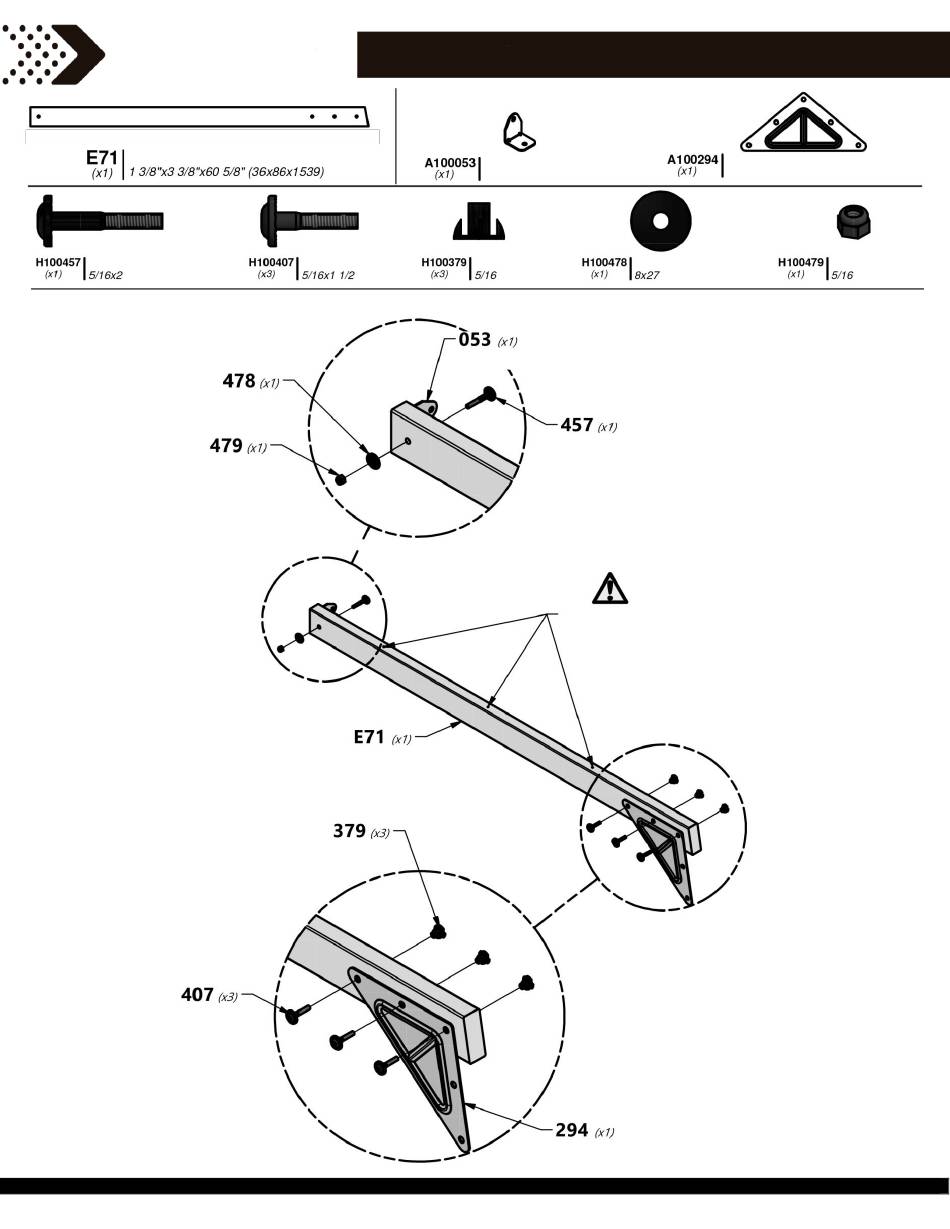 E71 (x1) 1 3/8"x3 3/8"x60 5/8" (36x86x1539)

A100053 (x1)

A100294 (x1)

H100457 (x1) 5/16x2

H100407 (x3) 5/16x1 1/2

H100379 (x3) 5/16

H100478 (x1) 8x27

H100479 (x1) 5/16

053 (x1)

478 (x1)

479 (x1)

457 (x1)

E71 (x1)

379 (x3)

407 (x3)

294 (x1)